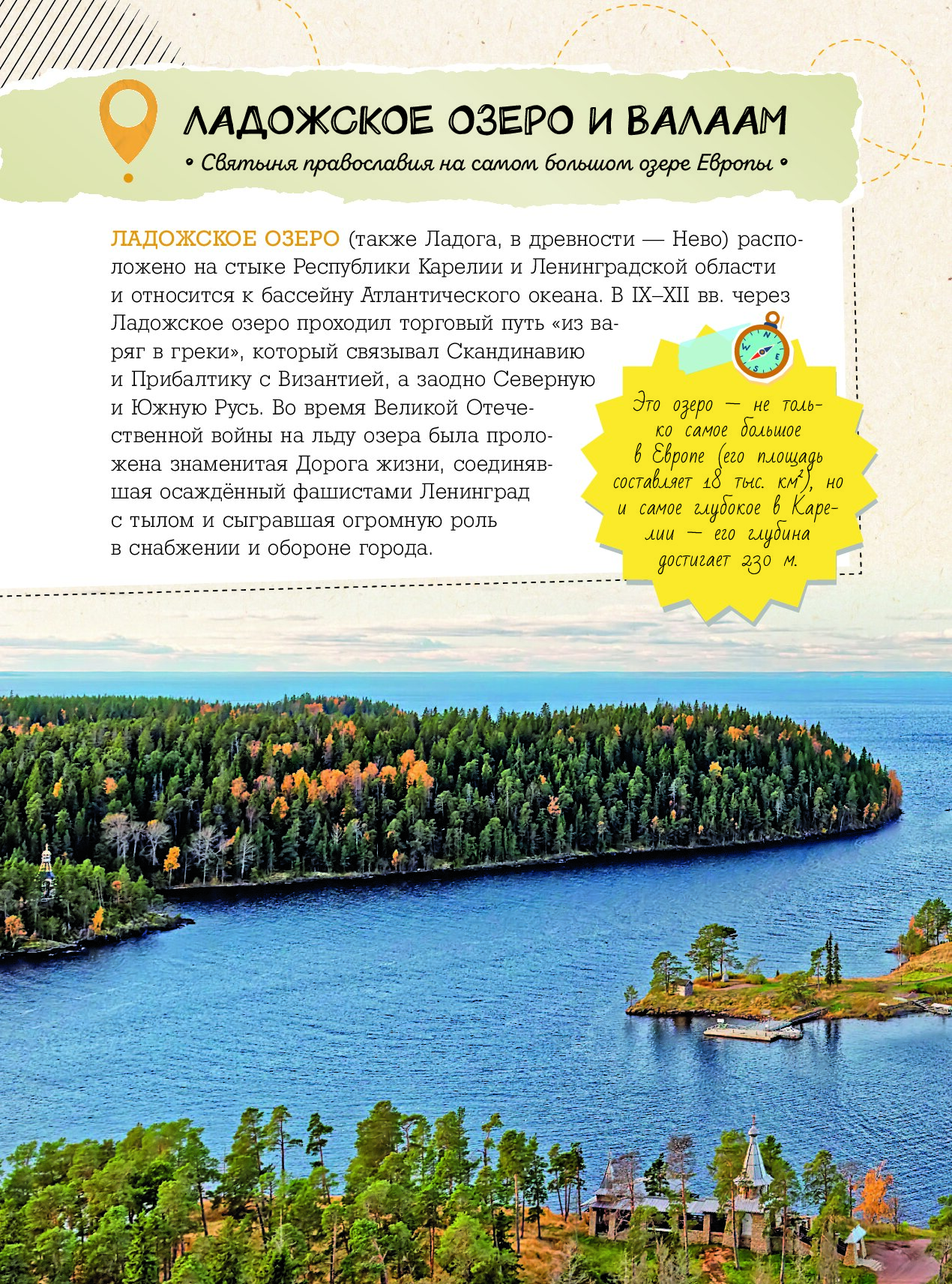 ЛАДОЖСКОЕ ОЗЕРО И ВАЛААМ

• Святыня православия на самом большом озере Европы •

ЛАДОЖСКОЕ ОЗЕРО (также Ладога, в древности — Нево) расположено на стыке Республики Карелии и Ленинградской области и относится к бассейну Атлантического океана. В IX–XII вв. через Ладожское озеро проходил торговый путь «из варяг в греки», который связывал Скандинавию и Прибалтику с Византией, а заодно Северную и Южную Русь. Во время Великой Отечественной войны на льду озера была проложена знаменитая Дорога жизни, соединявшая осаждённый фашистами Ленинград с тылом и сыгравшая огромную роль в снабжении и обороне города.

Это озеро — не только самое большое в Европе (его площадь составляет 18 тыс. $км^2$), но и самое глубокое в Карелии — его глубина достигает 230 м.